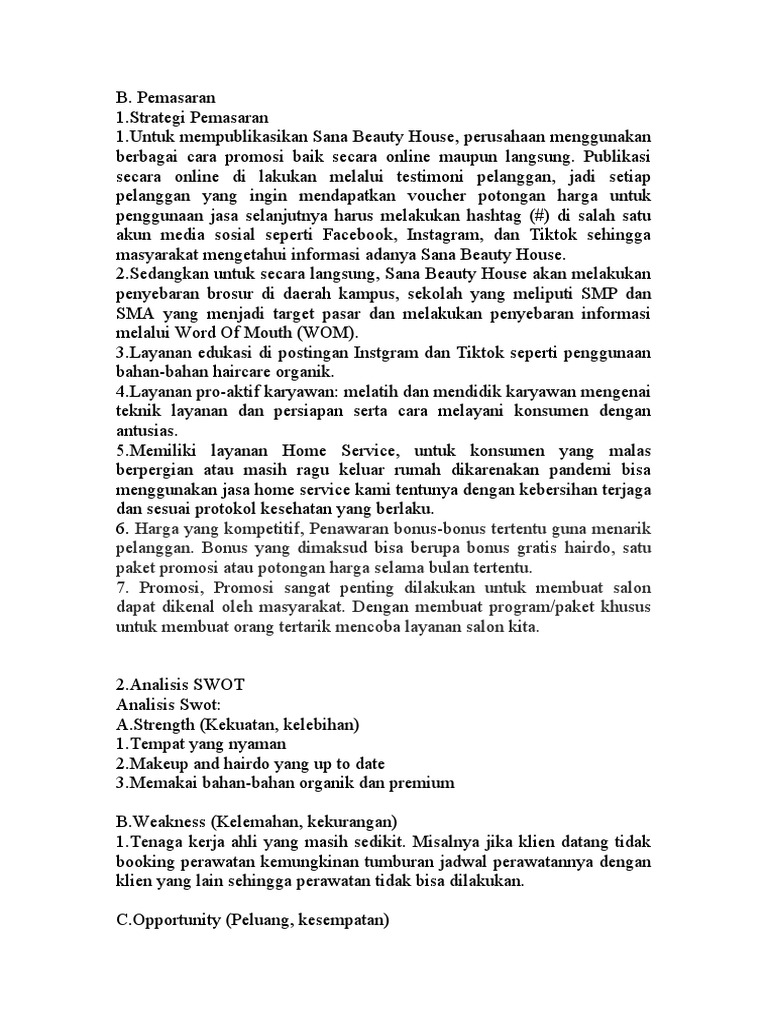 B. Pemasaran
1.Strategi Pemasaran
1.Untuk mempublikasikan Sana Beauty House, perusahaan menggunakan berbagai cara promosi baik secara online maupun langsung. Publikasi secara online di lakukan melalui testimoni pelanggan, jadi setiap pelanggan yang ingin mendapatkan voucher potongan harga untuk penggunaan jasa selanjutnya harus melakukan hashtag (#) di salah satu akun media sosial seperti Facebook, Instagram, dan Tiktok sehingga masyarakat mengetahui informasi adanya Sana Beauty House.
2.Sedangkan untuk secara langsung, Sana Beauty House akan melakukan penyebaran brosur di daerah kampus, sekolah yang meliputi SMP dan SMA yang menjadi target pasar dan melakukan penyebaran informasi melalui Word Of Mouth (WOM).
3.Layanan edukasi di postingan Instgram dan Tiktok seperti penggunaan bahan-bahan haircare organik.
4.Layanan pro-aktif karyawan: melatih dan mendidik karyawan mengenai teknik layanan dan persiapan serta cara melayani konsumen dengan antusias.
5.Memiliki layanan Home Service, untuk konsumen yang malas berpergian atau masih ragu keluar rumah dikarenakan pandemi bisa menggunakan jasa home service kami tentunya dengan kebersihan terjaga dan sesuai protokol kesehatan yang berlaku.
6. Harga yang kompetitif, Penawaran bonus-bonus tertentu guna menarik pelanggan. Bonus yang dimaksud bisa berupa bonus gratis hairdo, satu paket promosi atau potongan harga selama bulan tertentu.
7. Promosi, Promosi sangat penting dilakukan untuk membuat salon dapat dikenal oleh masyarakat. Dengan membuat program/paket khusus untuk membuat orang tertarik mencoba layanan salon kita.

2.Analisis SWOT
Analisis Swot:
A.Strength (Kekuatan, kelebihan)
1.Tempat yang nyaman
2.Makeup and hairdo yang up to date
3.Memakai bahan-bahan organik dan premium

B.Weakness (Kelemahan, kekurangan)
1.Tenaga kerja ahli yang masih sedikit. Misalnya jika klien datang tidak booking perawatan kemungkinan tumburan jadwal perawatannya dengan klien yang lain sehingga perawatan tidak bisa dilakukan.

C.Opportunity (Peluang, kesempatan)